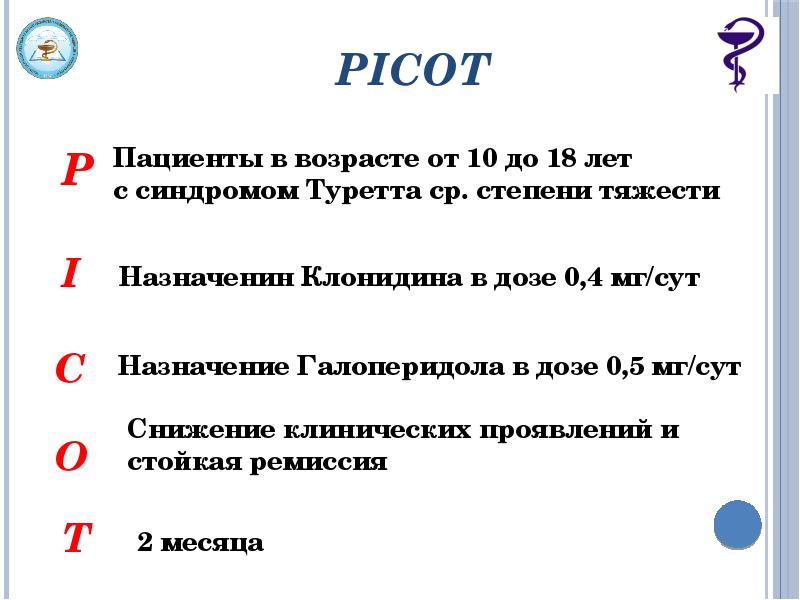 PICOT

P Пациенты в возрасте от 10 до 18 лет с синдромом Туретта ср. степени тяжести

I Назначенин Клонидина в дозе 0,4 мг/сут

C Назначение Галоперидола в дозе 0,5 мг/сут

O Снижение клинических проявлений и стойкая ремиссия

T 2 месяца